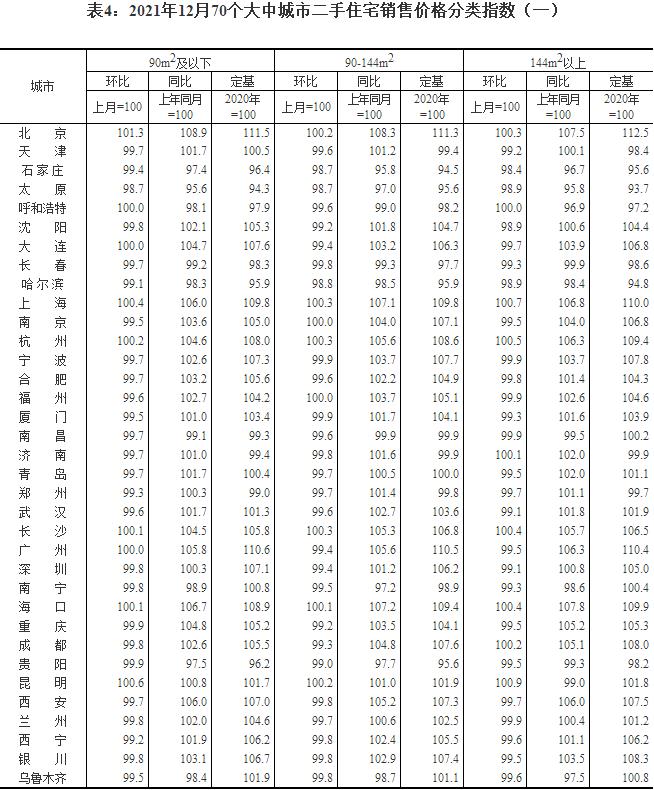 表4：2021年12月70个大中城市二手住宅销售价格分类指数（一）

| 城市 | $90m^2$及以下 | | | $90-144m^2$ | | | $144m^2$以上 | | |
|---|---|---|---|---|---|---|---|---|---|
| | 环比 | 同比 | 定基 | 环比 | 同比 | 定基 | 环比 | 同比 | 定基 |
| | 上月=100 | 上年同月=100 | 2020年=100 | 上月=100 | 上年同月=100 | 2020年=100 | 上月=100 | 上年同月=100 | 2020年=100 |
| 北京 | 101.3 | 108.9 | 111.5 | 100.2 | 108.3 | 111.3 | 100.3 | 107.5 | 112.5 |
| 天津 | 99.7 | 101.7 | 100.5 | 99.6 | 101.2 | 99.4 | 99.2 | 100.1 | 98.4 |
| 石家庄 | 99.4 | 97.4 | 96.4 | 98.7 | 95.8 | 94.5 | 98.4 | 96.7 | 95.6 |
| 太原 | 98.7 | 95.6 | 94.3 | 98.7 | 97.0 | 95.6 | 98.9 | 95.8 | 93.7 |
| 呼和浩特 | 100.0 | 98.1 | 97.9 | 99.6 | 99.0 | 98.2 | 100.0 | 96.9 | 97.2 |
| 沈阳 | 99.8 | 102.1 | 105.3 | 99.2 | 101.8 | 104.7 | 98.9 | 100.6 | 104.4 |
| 大连 | 100.0 | 104.7 | 107.6 | 99.4 | 103.2 | 106.3 | 99.7 | 103.9 | 106.8 |
| 长春 | 99.7 | 99.2 | 98.3 | 99.8 | 99.3 | 97.7 | 99.3 | 99.9 | 98.6 |
| 哈尔滨 | 99.1 | 98.3 | 95.9 | 98.8 | 98.5 | 95.9 | 98.9 | 98.4 | 94.8 |
| 上海 | 100.4 | 106.0 | 109.8 | 100.3 | 107.1 | 109.8 | 100.7 | 106.8 | 110.0 |
| 南京 | 99.5 | 103.6 | 105.0 | 100.0 | 104.0 | 107.1 | 99.5 | 104.0 | 106.8 |
| 杭州 | 100.2 | 104.6 | 108.0 | 100.3 | 105.6 | 108.6 | 100.5 | 106.3 | 109.4 |
| 宁波 | 99.7 | 102.6 | 107.3 | 99.9 | 103.7 | 107.7 | 99.9 | 103.7 | 107.8 |
| 合肥 | 99.7 | 103.2 | 105.6 | 99.6 | 102.2 | 104.9 | 99.8 | 101.4 | 104.3 |
| 福州 | 99.6 | 102.7 | 104.2 | 100.0 | 103.7 | 105.1 | 99.9 | 102.6 | 104.6 |
| 厦门 | 99.5 | 101.0 | 103.4 | 99.9 | 101.7 | 104.1 | 99.3 | 101.6 | 103.9 |
| 南昌 | 99.7 | 99.1 | 99.3 | 99.6 | 99.9 | 99.9 | 99.9 | 99.5 | 100.2 |
| 济南 | 99.7 | 101.0 | 99.4 | 99.8 | 101.6 | 99.9 | 100.1 | 102.0 | 99.9 |
| 青岛 | 99.7 | 101.7 | 100.4 | 99.7 | 100.5 | 100.0 | 99.5 | 102.0 | 101.1 |
| 郑州 | 99.3 | 100.3 | 99.0 | 99.7 | 101.4 | 99.8 | 99.7 | 101.1 | 99.7 |
| 武汉 | 99.6 | 101.7 | 101.3 | 99.6 | 102.7 | 103.6 | 99.1 | 101.8 | 101.9 |
| 长沙 | 100.1 | 104.5 | 105.8 | 100.3 | 105.3 | 106.8 | 100.4 | 105.7 | 106.5 |
| 广州 | 100.0 | 105.8 | 110.6 | 99.4 | 105.6 | 110.5 | 99.5 | 106.3 | 110.4 |
| 深圳 | 99.8 | 100.3 | 107.1 | 99.4 | 101.2 | 106.2 | 99.1 | 100.8 | 105.0 |
| 南宁 | 99.8 | 98.9 | 100.8 | 99.5 | 97.2 | 98.9 | 99.3 | 98.6 | 100.4 |
| 海口 | 100.1 | 106.7 | 108.9 | 100.1 | 107.2 | 109.4 | 100.4 | 107.8 | 109.9 |
| 重庆 | 99.9 | 104.8 | 105.2 | 99.2 | 103.5 | 104.1 | 99.5 | 105.2 | 105.3 |
| 成都 | 99.8 | 102.6 | 105.5 | 99.3 | 104.8 | 107.6 | 100.2 | 105.1 | 108.0 |
| 贵阳 | 99.9 | 97.5 | 96.2 | 99.0 | 97.7 | 95.6 | 99.5 | 99.3 | 98.2 |
| 昆明 | 100.6 | 100.8 | 101.7 | 100.2 | 101.0 | 101.9 | 100.9 | 99.0 | 101.8 |
| 西安 | 99.7 | 106.0 | 107.0 | 99.8 | 105.2 | 107.3 | 99.7 | 106.0 | 107.5 |
| 兰州 | 99.8 | 102.0 | 104.6 | 99.7 | 100.6 | 102.5 | 99.9 | 100.4 | 101.2 |
| 西宁 | 99.2 | 101.9 | 106.2 | 99.8 | 102.4 | 105.5 | 99.6 | 101.1 | 106.2 |
| 银川 | 99.8 | 103.1 | 106.7 | 99.8 | 102.9 | 107.4 | 99.5 | 103.5 | 108.3 |
| 乌鲁木齐 | 99.5 | 98.4 | 101.9 | 99.8 | 98.7 | 101.1 | 99.6 | 97.5 | 100.8 |